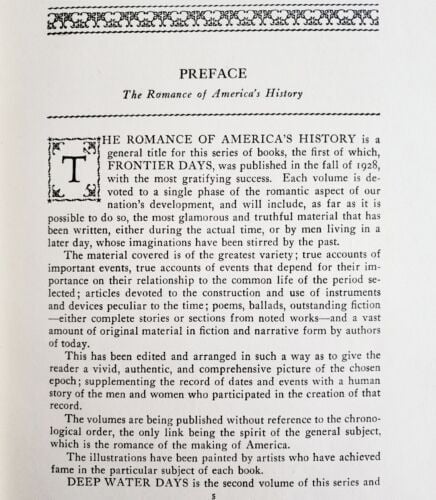 PREFACE

The Romance of America's History

THE ROMANCE OF AMERICA'S HISTORY is a general title for this series of books, the first of which, FRONTIER DAYS, was published in the fall of 1928, with the most gratifying success. Each volume is devoted to a single phase of the romantic aspect of our nation's development, and will include, as far as it is possible to do so, the most glamorous and truthful material that has been written, either during the actual time, or by men living in a later day, whose imaginations have been stirred by the past.

The material covered is of the greatest variety; true accounts of important events, true accounts of events that depend for their importance on their relationship to the common life of the period selected; articles devoted to the construction and use of instruments and devices peculiar to the time; poems, ballads, outstanding fiction —either complete stories or sections from noted works—and a vast amount of original material in fiction and narrative form by authors of today.

This has been edited and arranged in such a way as to give the reader a vivid, authentic, and comprehensive picture of the chosen epoch; supplementing the record of dates and events with a human story of the men and women who participated in the creation of that record.

The volumes are being published without reference to the chronological order, the only link being the spirit of the general subject, which is the romance of the making of America.

The illustrations have been painted by artists who have achieved fame in the particular subject of each book.

DEEP WATER DAYS is the second volume of this series and

5